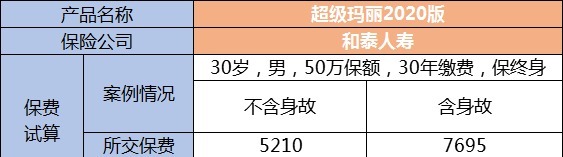 | 产品名称 | | 超级玛丽2020版 | |
|---|---|---|---|
| 保险公司 | | 和泰人寿 | |
| 保费试算 | 案例情况 | 30岁，男，50万保额，30年缴费，保终身 | |
| | | 不含身故 | 含身故 |
| | 所交保费 | 5210 | 7695 |